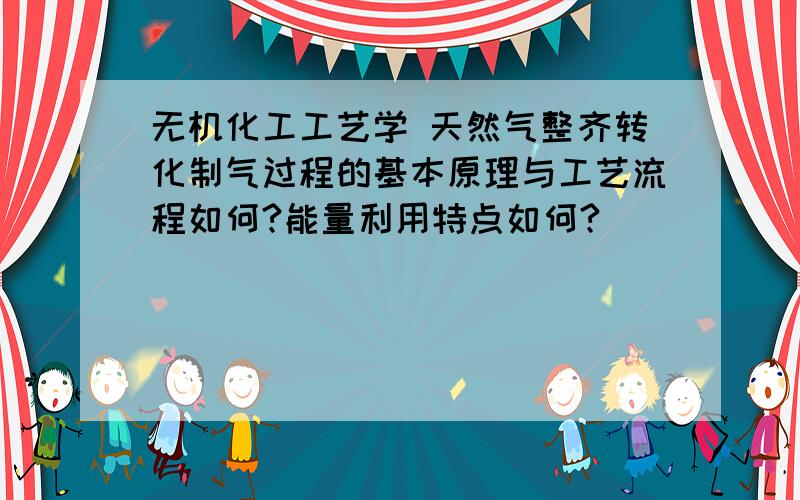 无机化工工艺学 天然气整齐转化制气过程的基本原理与工艺流程如何?能量利用特点如何?